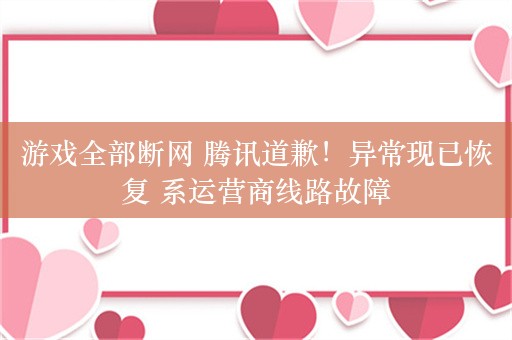 游戏全部断网 腾讯道歉！异常现已恢复 系运营商线路故障